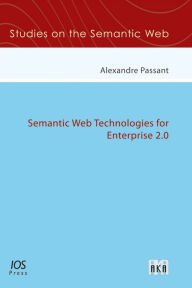 Studies on the Semantic Web

Alexandre Passant

Semantic Web Technologies for Enterprise 2.0

IOS Press

AKA